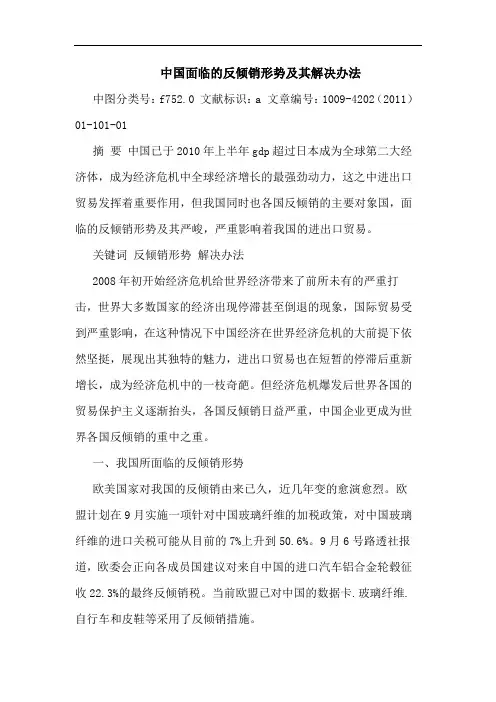 中国面临的反倾销形势及其解决办法

中图分类号：f752.0 文献标识：a 文章编号：1009-4202（2011）01-101-01

摘 要 中国已于2010年上半年gdp超过日本成为全球第二大经济体，成为经济危机中全球经济增长的最强劲动力，这之中进出口贸易发挥着重要作用，但我国同时也各国反倾销的主要对象国，面临的反倾销形势及其严峻，严重影响着我国的进出口贸易。

关键词 反倾销形势 解决办法

2008年初开始经济危机给世界经济带来了前所未有的严重打击，世界大多数国家的经济出现停滞甚至倒退的现象，国际贸易受到严重影响，在这种情况下中国经济在世界经济危机的大前提下依然坚挺，展现出其独特的魅力，进出口贸易也在短暂的停滞后重新增长，成为经济危机中的一枝奇葩。但经济危机爆发后世界各国的贸易保护主义逐渐抬头，各国反倾销日益严重，中国企业更成为世界各国反倾销的重中之重。

一、我国所面临的反倾销形势

欧美国家对我国的反倾销由来已久，近几年变的愈演愈烈。欧盟计划在9月实施一项针对中国玻璃纤维的加税政策，对中国玻璃纤维的进口关税可能从目前的7%上升到50.6%。9月6号路透社报道，欧委会正向各成员国建议对来自中国的进口汽车铝合金轮毂征收22.3%的最终反倾销税。当前欧盟已对中国的数据卡.玻璃纤维.自行车和皮鞋等采用了反倾销措施。